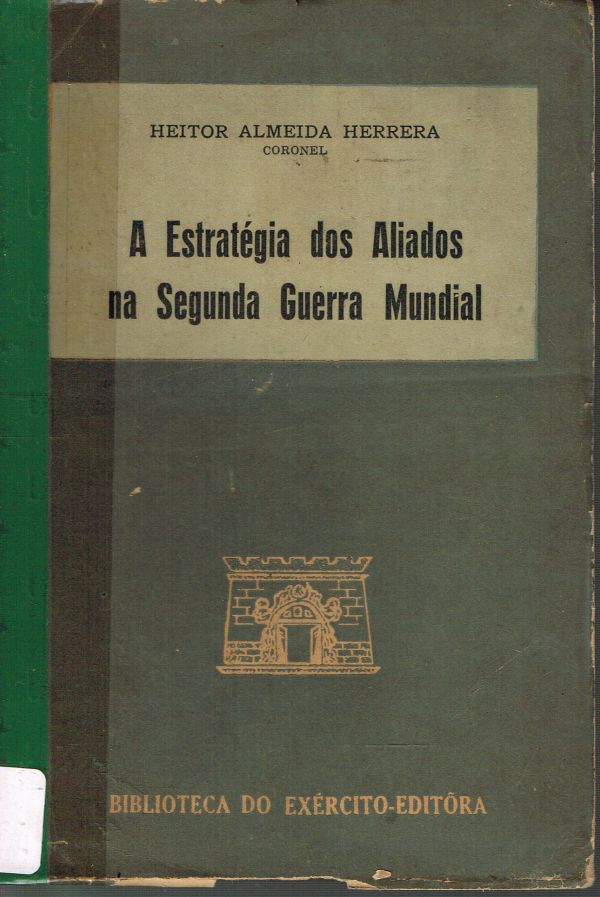 HEITOR ALMEIDA HERRERA
CORONEL

A Estratégia dos Aliados
na Segunda Guerra Mundial

BIBLIOTECA DO EXÉRCITO-EDITÔRA